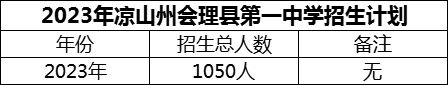 2023年凉山州会理县第一中学招生计划

| 年份 | 招生总人数 | 备注 |
|---|---|---|
| 2023年 | 1050人 | 无 |